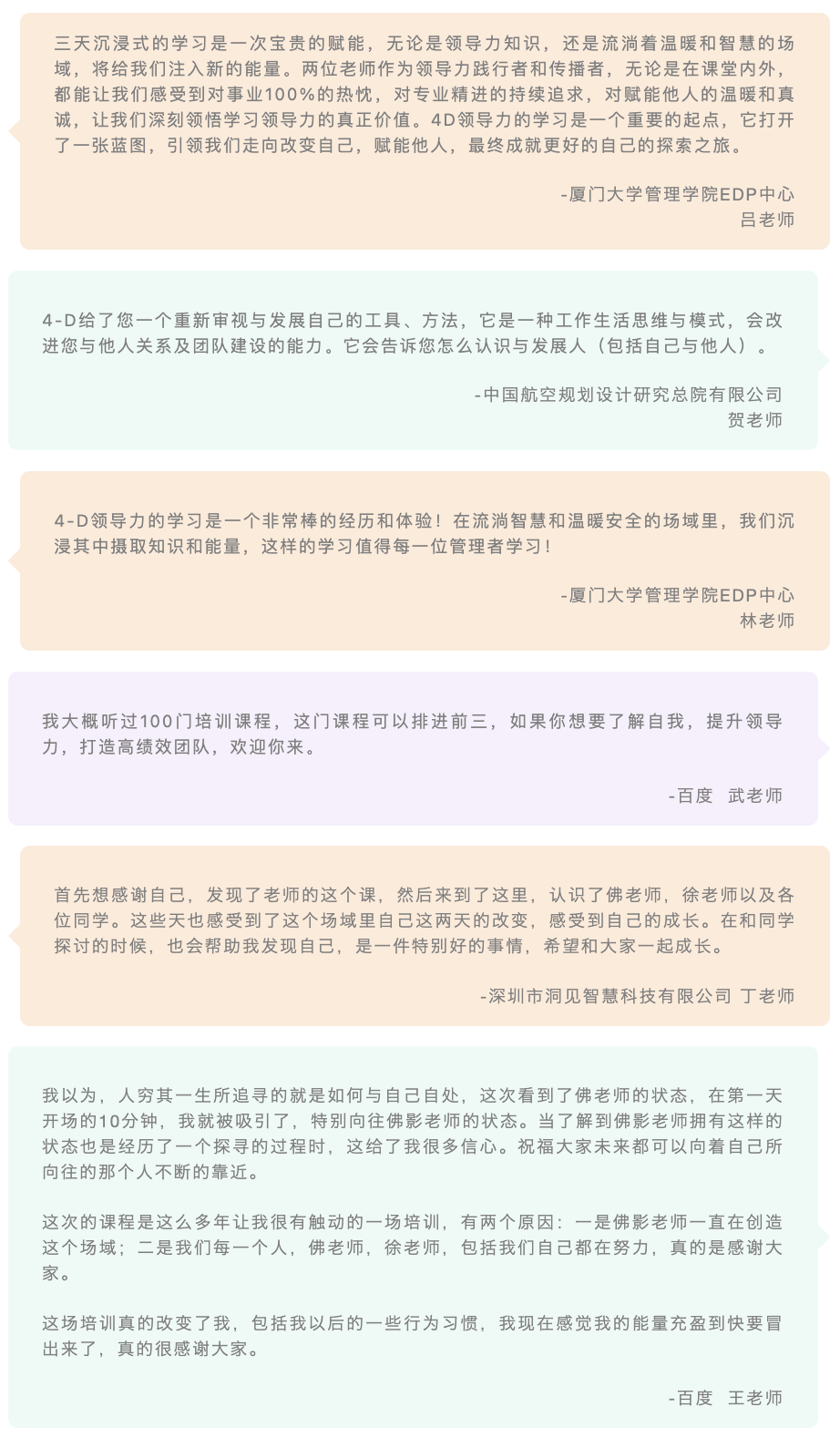 三天沉浸式的学习是一次宝贵的赋能，无论是领导力知识，还是流淌着温暖和智慧的场域，将给我们注入新的能量。两位老师作为领导力践行者和传播者，无论是在课堂内外，都能让我们感受到对事业100%的热忱，对专业精进的持续追求，对赋能他人的温暖和真诚，让我们深刻领悟学习领导力的真正价值。4D领导力的学习是一个重要的起点，它打开了一张蓝图，引领我们走向改变自己，赋能他人，最终成就更好的自己的探索之旅。

-厦门大学管理学院EDP中心
吕老师

4-D给了您一个重新审视与发展自己的工具、方法，它是一种工作生活思维与模式，会改进您与他人关系及团队建设的能力。它会告诉您怎么认识与发展人（包括自己与他人）。

-中国航空规划设计研究总院有限公司
贺老师

4-D领导力的学习是一个非常棒的经历和体验！在流淌智慧和温暖安全的场域里，我们沉浸其中摄取知识和能量，这样的学习值得每一位管理者学习！

-厦门大学管理学院EDP中心
林老师

我大概听过100门培训课程，这门课程可以排进前三，如果你想要了解自我，提升领导力，打造高绩效团队，欢迎你来。

-百度  武老师

首先想感谢自己，发现了老师的这个课，然后来到了这里，认识了佛老师，徐老师以及各位同学。这些天也感受到了这个场域里自己这两天的改变，感受到自己的成长。在和同学探讨的时候，也会帮助我发现自己，是一件特别好的事情，希望和大家一起成长。

-深圳市洞见智慧科技有限公司 丁老师

我以为，人穷其一生所追寻的就是如何与自己自处，这次看到了佛老师的状态，在第一天开场的10分钟，我就被吸引了，特别向往佛影老师的状态。当了解到佛影老师拥有这样的状态也是经历了一个探寻的过程时，这给了我很多信心。祝福大家未来都可以向着自己所向往的那个人不断的靠近。

这次的课程是这么多年让我很有触动的一场培训，有两个原因：一是佛影老师一直在创造这个场域；二是我们每一个人，佛老师，徐老师，包括我们自己都在努力，真的是感谢大家。

这场培训真的改变了我，包括我以后的一些行为习惯，我现在感觉我的能量充盈到快要冒出来了，真的很感谢大家。

-百度  王老师